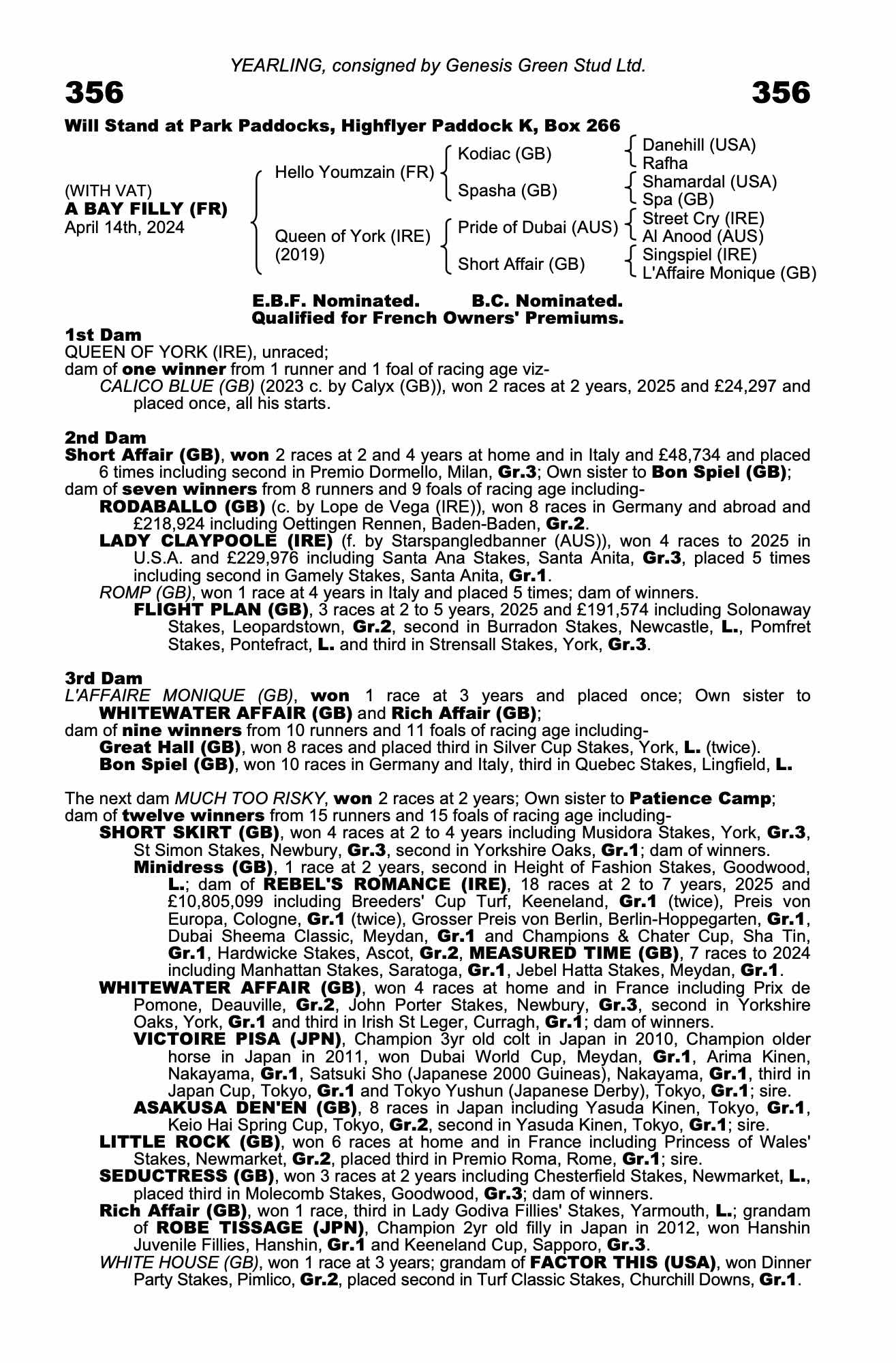 YEARLING, consigned by Genesis Green Stud Ltd.

356

356

Will Stand at Park Paddocks, Highflyer Paddock K, Box 266

(WITH VAT)
A BAY FILLY (FR)
April 14th, 2024

Hello Youmzain (FR)
Queen of York (IRE) (2019)

Kodiac (GB)
Spasha (GB)
Pride of Dubai (AUS)
Short Affair (GB)

Danehill (USA)
Rafha
Shamardal (USA)
Spa (GB)
Street Cry (IRE)
Al Anood (AUS)
Singspiel (IRE)
L'Affaire Monique (GB)

E.B.F. Nominated. B.C. Nominated.
Qualified for French Owners' Premiums.

1st Dam
QUEEN OF YORK (IRE), unraced;
dam of one winner from 1 runner and 1 foal of racing age viz-
CALICO BLUE (GB) (2023 c. by Calyx (GB)), won 2 races at 2 years, 2025 and £24,297 and placed once, all his starts.

2nd Dam
Short Affair (GB), won 2 races at 2 and 4 years at home and in Italy and £48,734 and placed 6 times including second in Premio Dormello, Milan, Gr.3; Own sister to Bon Spiel (GB);
dam of seven winners from 8 runners and 9 foals of racing age including-
RODABALLO (GB) (c. by Lope de Vega (IRE)), won 8 races in Germany and abroad and £218,924 including Oettingen Rennen, Baden-Baden, Gr.2.
LADY CLAYPOOLE (IRE) (f. by Starspangledbanner (AUS)), won 4 races to 2025 in U.S.A. and £229,976 including Santa Ana Stakes, Santa Anita, Gr.3, placed 5 times including second in Gamely Stakes, Santa Anita, Gr.1.
ROMP (GB), won 1 race at 4 years in Italy and placed 5 times; dam of winners.
FLIGHT PLAN (GB), 3 races at 2 to 5 years, 2025 and £191,574 including Solonaway Stakes, Leopardstown, Gr.2, second in Burradon Stakes, Newcastle, L., Pomfret Stakes, Pontefract, L. and third in Strensall Stakes, York, Gr.3.

3rd Dam
L'AFFAIRE MONIQUE (GB), won 1 race at 3 years and placed once; Own sister to WHITEWATER AFFAIR (GB) and Rich Affair (GB);
dam of nine winners from 10 runners and 11 foals of racing age including-
Great Hall (GB), won 8 races and placed third in Silver Cup Stakes, York, L. (twice).
Bon Spiel (GB), won 10 races in Germany and Italy, third in Quebec Stakes, Lingfield, L.

The next dam MUCH TOO RISKY, won 2 races at 2 years; Own sister to Patience Camp;
dam of twelve winners from 15 runners and 15 foals of racing age including-
SHORT SKIRT (GB), won 4 races at 2 to 4 years including Musidora Stakes, York, Gr.3, St Simon Stakes, Newbury, Gr.3, second in Yorkshire Oaks, Gr.1; dam of winners.
Minidress (GB), 1 race at 2 years, second in Height of Fashion Stakes, Goodwood, L.; dam of REBEL'S ROMANCE (IRE), 18 races at 2 to 7 years, 2025 and £10,805,099 including Breeders' Cup Turf, Keeneland, Gr.1 (twice), Preis von Europa, Cologne, Gr.1 (twice), Grosser Preis von Berlin, Berlin-Hoppegarten, Gr.1, Dubai Sheema Classic, Meydan, Gr.1 and Champions & Chater Cup, Sha Tin, Gr.1, Hardwicke Stakes, Ascot, Gr.2, MEASURED TIME (GB), 7 races to 2024 including Manhattan Stakes, Saratoga, Gr.1, Jebel Hatta Stakes, Meydan, Gr.1.
WHITEWATER AFFAIR (GB), won 4 races at home and in France including Prix de Pomone, Deauville, Gr.2, John Porter Stakes, Newbury, Gr.3, second in Yorkshire Oaks, York, Gr.1 and third in Irish St Leger, Curragh, Gr.1; dam of winners.
VICTOIRE PISA (JPN), Champion 3yr old colt in Japan in 2010, Champion older horse in Japan in 2011, won Dubai World Cup, Meydan, Gr.1, Arima Kinen, Nakayama, Gr.1, Satsuki Sho (Japanese 2000 Guineas), Nakayama, Gr.1, third in Japan Cup, Tokyo, Gr.1 and Tokyo Yushun (Japanese Derby), Tokyo, Gr.1; sire.
ASAKUSA DEN'EN (GB), 8 races in Japan including Yasuda Kinen, Tokyo, Gr.1, Keio Hai Spring Cup, Tokyo, Gr.2, second in Yasuda Kinen, Tokyo, Gr.1; sire.
LITTLE ROCK (GB), won 6 races at home and in France including Princess of Wales' Stakes, Newmarket, Gr.2, placed third in Premio Roma, Rome, Gr.1; sire.
SEDUCTRESS (GB), won 3 races at 2 years including Chesterfield Stakes, Newmarket, L., placed third in Molecomb Stakes, Goodwood, Gr.3; dam of winners.
Rich Affair (GB), won 1 race, third in Lady Godiva Fillies' Stakes, Yarmouth, L.; grandam of ROBE TISSAGE (JPN), Champion 2yr old filly in Japan in 2012, won Hanshin Juvenile Fillies, Hanshin, Gr.1 and Keeneland Cup, Sapporo, Gr.3.
WHITE HOUSE (GB), won 1 race at 3 years; grandam of FACTOR THIS (USA), won Dinner Party Stakes, Pimlico, Gr.2, placed second in Turf Classic Stakes, Churchill Downs, Gr.1.